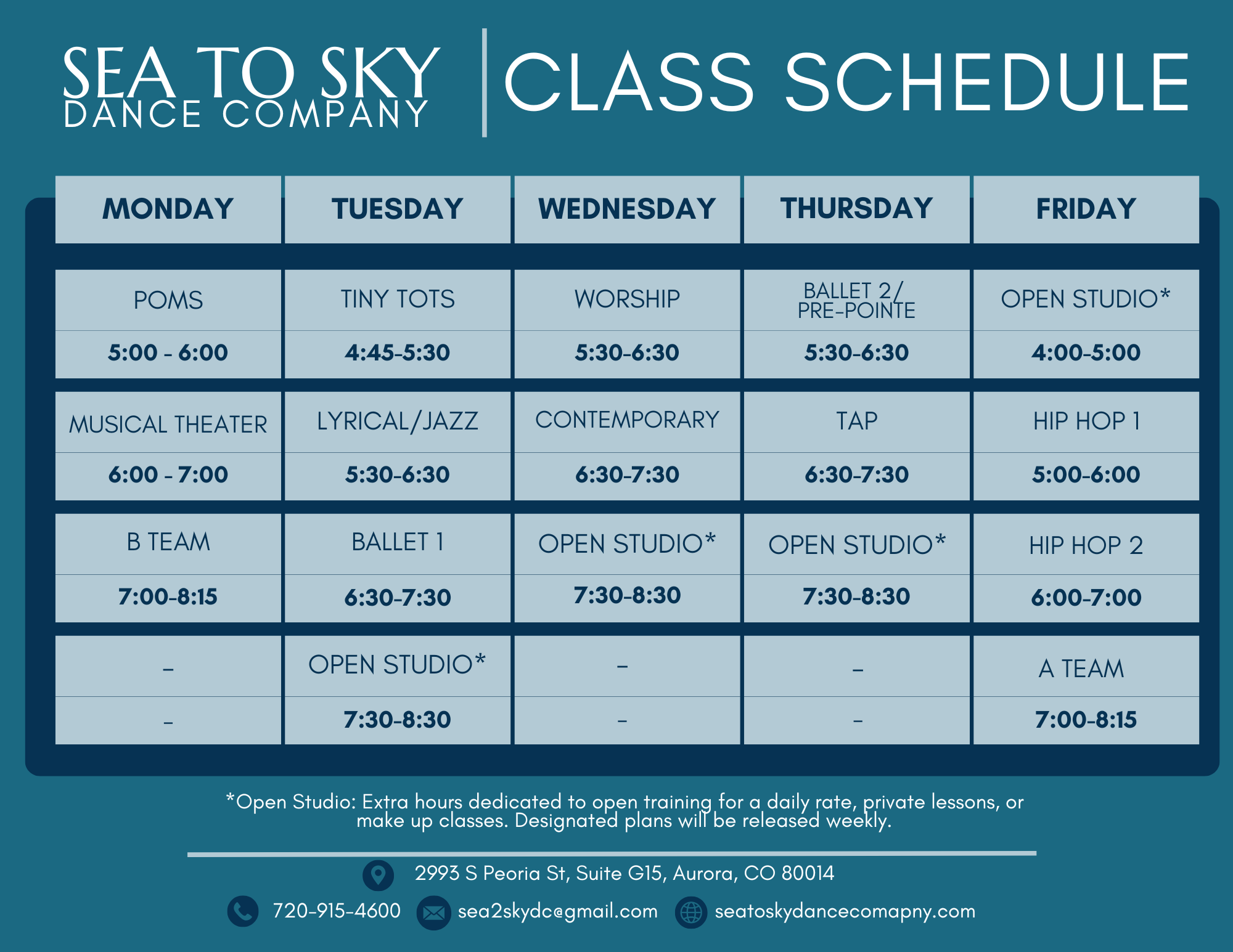 SEA TO SKY
DANCE COMPANY

CLASS SCHEDULE

| MONDAY | TUESDAY | WEDNESDAY | THURSDAY | FRIDAY |
|---|---|---|---|---|
| POMS | TINY TOTS | WORSHIP | BALLET 2/ PRE-POINTE | OPEN STUDIO* |
| 5:00 - 6:00 | 4:45-5:30 | 5:30-6:30 | 5:30-6:30 | 4:00-5:00 |
| MUSICAL THEATER | LYRICAL/JAZZ | CONTEMPORARY | TAP | HIP HOP 1 |
| 6:00 - 7:00 | 5:30-6:30 | 6:30-7:30 | 6:30-7:30 | 5:00-6:00 |
| B TEAM | BALLET 1 | OPEN STUDIO* | OPEN STUDIO* | HIP HOP 2 |
| 7:00-8:15 | 6:30-7:30 | 7:30-8:30 | 7:30-8:30 | 6:00-7:00 |
| - | OPEN STUDIO* | - | - | A TEAM |
| - | 7:30-8:30 | - | - | 7:00-8:15 |

*Open Studio: Extra hours dedicated to open training for a daily rate, private lessons, or make up classes. Designated plans will be released weekly.

2993 S Peoria St, Suite G15, Aurora, CO 80014

720-915-4600 sea2skydc@gmail.com seatoskydancecomapny.com